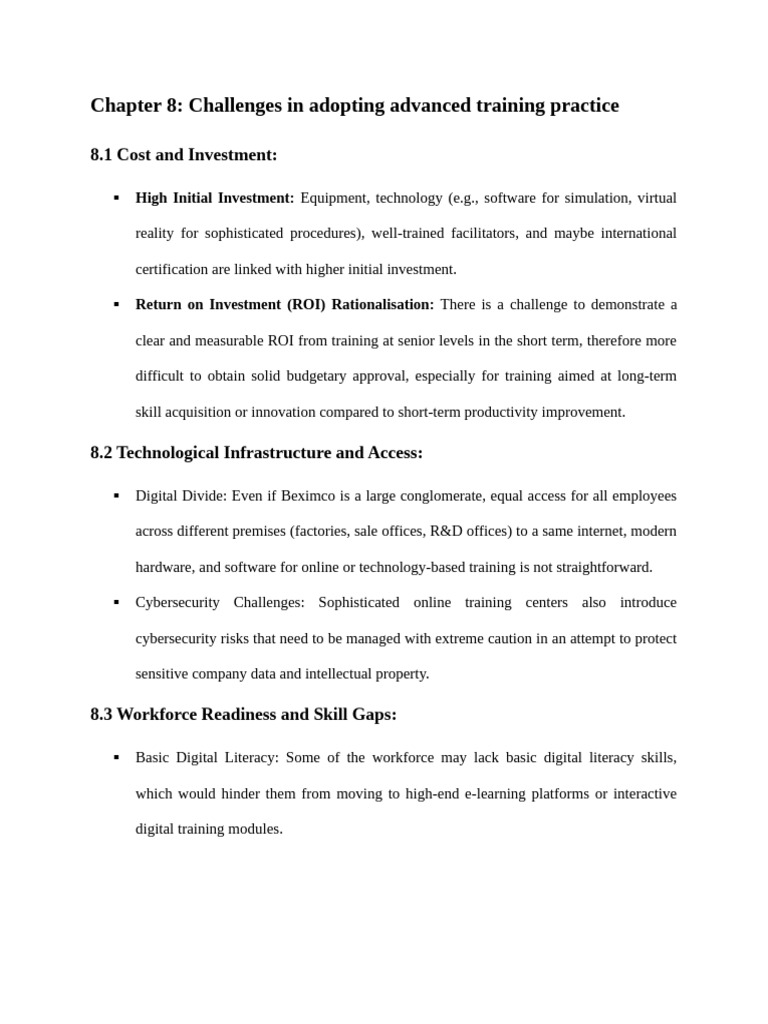 Chapter 8: Challenges in adopting advanced training practice

8.1 Cost and Investment:

▪ High Initial Investment: Equipment, technology (e.g., software for simulation, virtual reality for sophisticated procedures), well-trained facilitators, and maybe international certification are linked with higher initial investment.

▪ Return on Investment (ROI) Rationalisation: There is a challenge to demonstrate a clear and measurable ROI from training at senior levels in the short term, therefore more difficult to obtain solid budgetary approval, especially for training aimed at long-term skill acquisition or innovation compared to short-term productivity improvement.

8.2 Technological Infrastructure and Access:

▪ Digital Divide: Even if Beximco is a large conglomerate, equal access for all employees across different premises (factories, sale offices, R&D offices) to a same internet, modern hardware, and software for online or technology-based training is not straightforward.

▪ Cybersecurity Challenges: Sophisticated online training centers also introduce cybersecurity risks that need to be managed with extreme caution in an attempt to protect sensitive company data and intellectual property.

8.3 Workforce Readiness and Skill Gaps:

▪ Basic Digital Literacy: Some of the workforce may lack basic digital literacy skills, which would hinder them from moving to high-end e-learning platforms or interactive digital training modules.